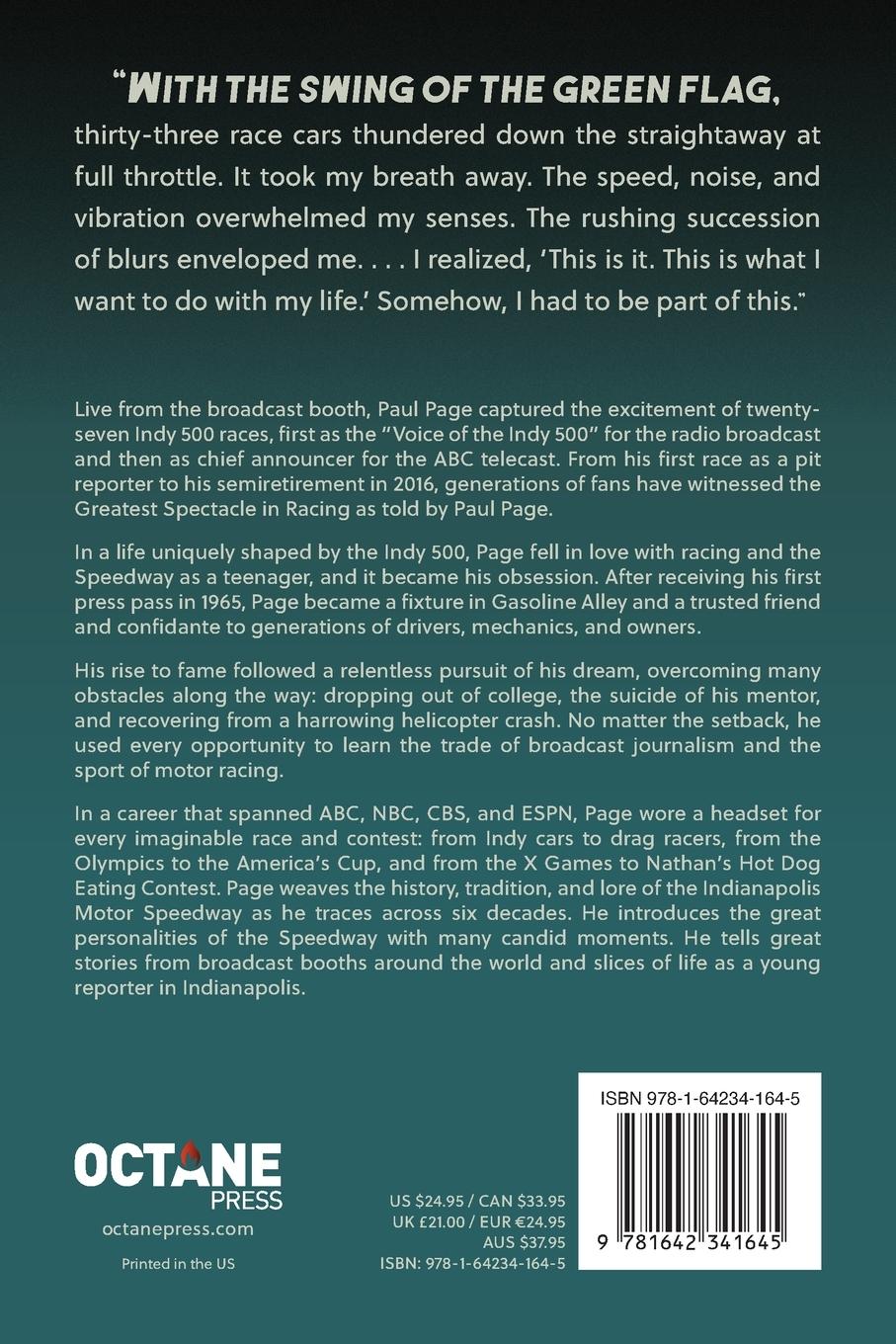 "WITH THE SWING OF THE GREEN FLAG, thirty-three race cars thundered down the straightaway at full throttle. It took my breath away. The speed, noise, and vibration overwhelmed my senses. The rushing succession of blurs enveloped me. . . . I realized, 'This is it. This is what I want to do with my life.' Somehow, I had to be part of this."

Live from the broadcast booth, Paul Page captured the excitement of twenty-seven Indy 500 races, first as the "Voice of the Indy 500" for the radio broadcast and then as chief announcer for the ABC telecast. From his first race as a pit reporter to his semiretirement in 2016, generations of fans have witnessed the Greatest Spectacle in Racing as told by Paul Page.

In a life uniquely shaped by the Indy 500, Page fell in love with racing and the Speedway as a teenager, and it became his obsession. After receiving his first press pass in 1965, Page became a fixture in Gasoline Alley and a trusted friend and confidante to generations of drivers, mechanics, and owners.

His rise to fame followed a relentless pursuit of his dream, overcoming many obstacles along the way: dropping out of college, the suicide of his mentor, and recovering from a harrowing helicopter crash. No matter the setback, he used every opportunity to learn the trade of broadcast journalism and the sport of motor racing.

In a career that spanned ABC, NBC, CBS, and ESPN, Page wore a headset for every imaginable race and contest: from Indy cars to drag racers, from the Olympics to the America's Cup, and from the X Games to Nathan's Hot Dog Eating Contest. Page weaves the history, tradition, and lore of the Indianapolis Motor Speedway as he traces across six decades. He introduces the great personalities of the Speedway with many candid moments. He tells great stories from broadcast booths around the world and slices of life as a young reporter in Indianapolis.

OCTANE PRESS
octanepress.com
Printed in the US

US $24.95 / CAN $33.95
UK £21.00 / EUR €24.95
AUS $37.95
ISBN: 978-1-64234-164-5

ISBN 978-1-64234-164-5
9 781642 341645